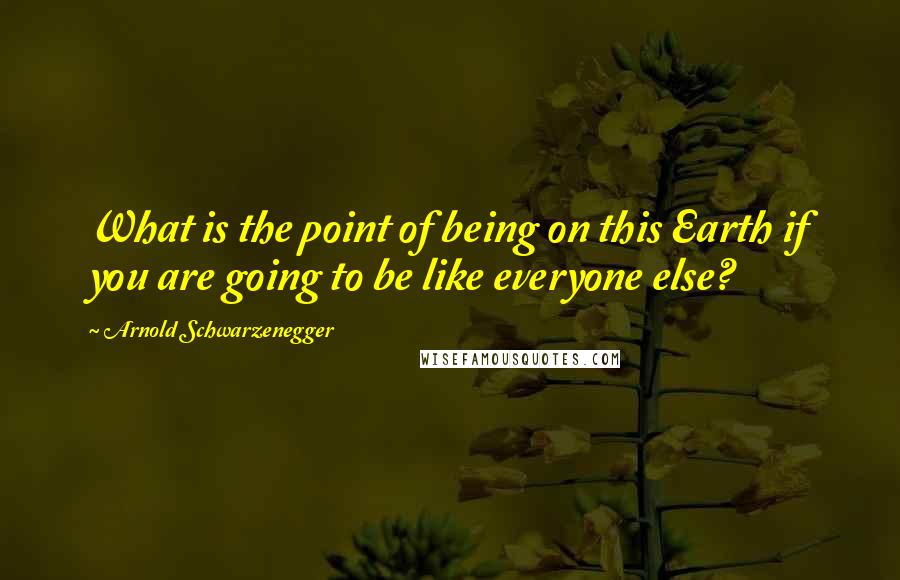 What is the point of being on this Earth if you are going to be like everyone else?

~ Arnold Schwarzenegger

WISEFAMOUSQUOTES.COM